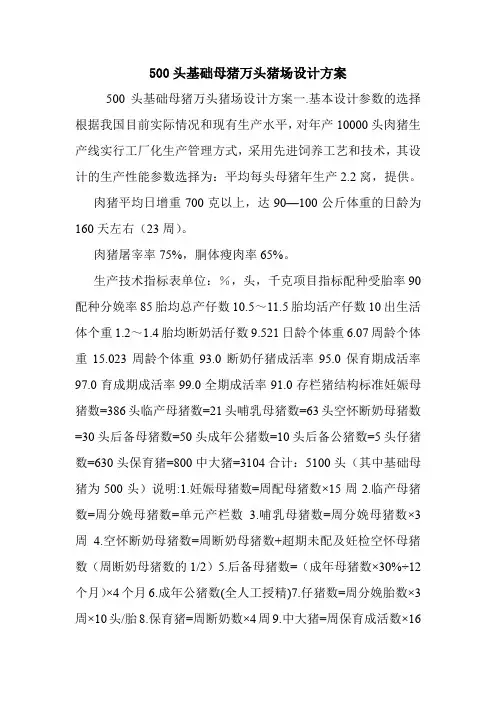 500 头基础母猪万头猪场设计方案

500 头基础母猪万头猪场设计方案一.基本设计参数的选择根据我国目前实际情况和现有生产水平，对年产 10000 头肉猪生产线实行工厂化生产管理方式，采用先进饲养工艺和技术，其设计的生产性能参数选择为：平均每头母猪年生产 2.2 窝，提供。

肉猪平均日增重 700 克以上，达 90—100 公斤体重的日龄为 160 天左右（23 周）。

肉猪屠宰率 75%，胴体瘦肉率 65%。

生产技术指标表单位：%，头，千克项目指标配种受胎率 90 配种分娩率 85 胎均总产仔数 10.5～11.5 胎均活产仔数 10 出生活体个重 1.2～1.4 胎均断奶活仔数 9.521 日龄个体重 6.07 周龄个体重 15.023 周龄个体重 93.0 断奶仔猪成活率 95.0 保育期成活率 97.0 育成期成活率 99.0 全期成活率 91.0 存栏猪结构标准妊娠母猪数=386 头临产母猪数=21 头哺乳母猪数=63 头空怀断奶母猪数=30 头后备母猪数=50 头成年公猪数=10 头后备公猪数=5 头仔猪数=630 头保育猪=800 中大猪=3104 合计：5100 头（其中基础母猪为 500 头）说明:1.妊娠母猪数=周配母猪数×15 周 2.临产母猪数=周分娩母猪数=单元产栏数 3.哺乳母猪数=周分娩母猪数×3 周 4.空怀断奶母猪数=周断奶母猪数+超期未配及妊检空怀母猪数（周断奶母猪数的 1/2）5.后备母猪数=（成年母猪数×30%÷12 个月）×4 个月 6.成年公猪数(全人工授精)7.仔猪数=周分娩胎数×3 周×10 头/胎 8.保育猪=周断奶数×4 周 9.中大猪=周保育成活数×16